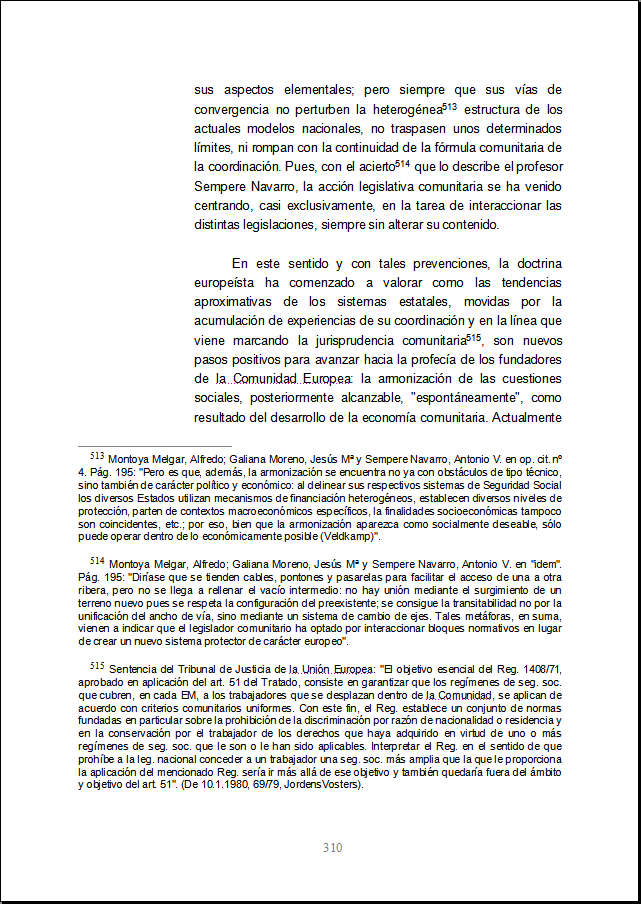 sus aspectos elementales; pero siempre que sus vías de convergencia no perturben la heterogénea$^{513}$ estructura de los actuales modelos nacionales, no traspasen unos determinados límites, ni rompan con la continuidad de la fórmula comunitaria de la coordinación. Pues, con el acierto$^{514}$ que lo describe el profesor Sempere Navarro, la acción legislativa comunitaria se ha venido centrando, casi exclusivamente, en la tarea de interaccionar las distintas legislaciones, siempre sin alterar su contenido.

En este sentido y con tales prevenciones, la doctrina europeísta ha comenzado a valorar como las tendencias aproximativas de los sistemas estatales, movidas por la acumulación de experiencias de su coordinación y en la línea que viene marcando la jurisprudencia comunitaria$^{515}$, son nuevos pasos positivos para avanzar hacia la profecía de los fundadores de la Comunidad Europea: la armonización de las cuestiones sociales, posteriormente alcanzable, "espontáneamente", como resultado del desarrollo de la economía comunitaria. Actualmente

$^{513}$ Montoya Melgar, Alfredo; Galiana Moreno, Jesús Mª y Sempere Navarro, Antonio V. en op. cit. nº 4. Pág. 195: "Pero es que, además, la armonización se encuentra no ya con obstáculos de tipo técnico, sino también de carácter político y económico: al delinear sus respectivos sistemas de Seguridad Social los diversos Estados utilizan mecanismos de financiación heterogéneos, establecen diversos niveles de protección, parten de contextos macroeconómicos específicos, la finalidades socioeconómicas tampoco son coincidentes, etc.; por eso, bien que la armonización aparezca como socialmente deseable, sólo puede operar dentro de lo económicamente posible (Veldkamp)".

$^{514}$ Montoya Melgar, Alfredo; Galiana Moreno, Jesús Mª y Sempere Navarro, Antonio V. en "ídem". Pág. 195: "Diríase que se tienden cables, pontones y pasarelas para facilitar el acceso de una a otra ribera, pero no se llega a rellenar el vacío intermedio: no hay unión mediante el surgimiento de un terreno nuevo pues se respeta la configuración del preexistente; se consigue la transitabilidad no por la unificación del ancho de vía, sino mediante un sistema de cambio de ejes. Tales metáforas, en suma, vienen a indicar que el legislador comunitario ha optado por interaccionar bloques normativos en lugar de crear un nuevo sistema protector de carácter europeo".

$^{515}$ Sentencia del Tribunal de Justicia de la Unión Europea: "El objetivo esencial del Reg. 1408/71, aprobado en aplicación del art. 51 del Tratado, consiste en garantizar que los regímenes de seg. soc. que cubren, en cada EM, a los trabajadores que se desplazan dentro de la Comunidad, se aplican de acuerdo con criterios comunitarios uniformes. Con este fin, el Reg. establece un conjunto de normas fundadas en particular sobre la prohibición de la discriminación por razón de nacionalidad o residencia y en la conservación por el trabajador de los derechos que haya adquirido en virtud de uno o más regímenes de seg. soc. que le son o le han sido aplicables. Interpretar el Reg. en el sentido de que prohíbe a la leg. nacional conceder a un trabajador una seg. soc. más amplia que la que le proporciona la aplicación del mencionado Reg. sería ir más allá de ese objetivo y también quedaría fuera del ámbito y objetivo del art. 51". (De 10.1.1980, 69/79, JordensVosters).

310